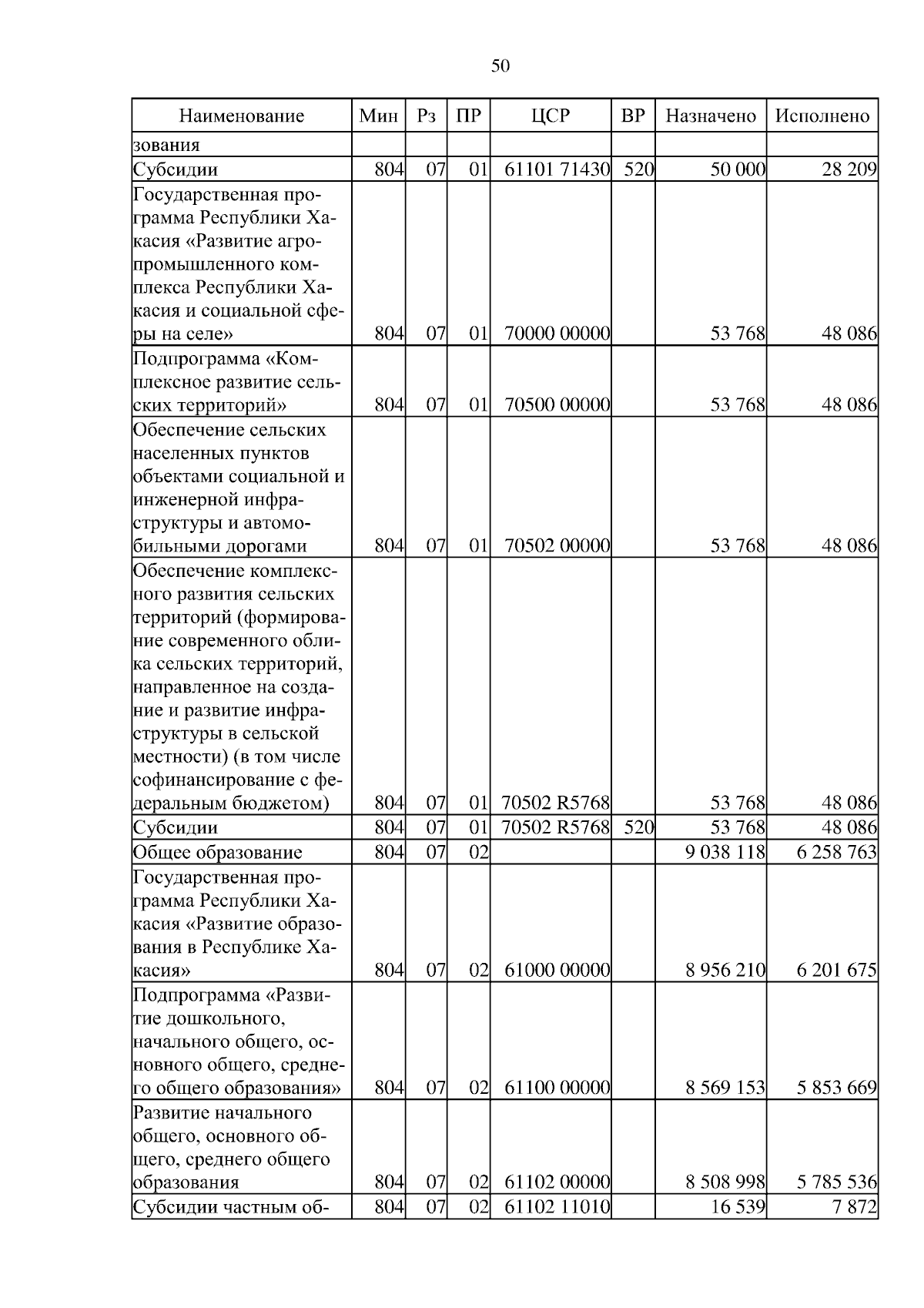 50

| Наименование | Мин | Рз | ПР | ЦСР | ВР | Назначено | Исполнено |
|---|---|---|---|---|---|---|---|
| зования | | | | | | | |
| Субсидии | 804 | 07 | 01 | 61101 71430 | 520 | 50 000 | 28 209 |
| Государственная программа Республики Хакасия «Развитие агропромышленного комплекса Республики Хакасия и социальной сферы на селе» | 804 | 07 | 01 | 70000 00000 | | 53 768 | 48 086 |
| Подпрограмма «Комплексное развитие сельских территорий» | 804 | 07 | 01 | 70500 00000 | | 53 768 | 48 086 |
| Обеспечение сельских населенных пунктов объектами социальной и инженерной инфраструктуры и автомобильными дорогами | 804 | 07 | 01 | 70502 00000 | | 53 768 | 48 086 |
| Обеспечение комплексного развития сельских территорий (формирование современного облика сельских территорий, направленное на создание и развитие инфраструктуры в сельской местности) (в том числе софинансирование с федеральным бюджетом) | 804 | 07 | 01 | 70502 R5768 | | 53 768 | 48 086 |
| Субсидии | 804 | 07 | 01 | 70502 R5768 | 520 | 53 768 | 48 086 |
| Общее образование | 804 | 07 | 02 | | | 9 038 118 | 6 258 763 |
| Государственная программа Республики Хакасия «Развитие образования в Республике Хакасия» | 804 | 07 | 02 | 61000 00000 | | 8 956 210 | 6 201 675 |
| Подпрограмма «Развитие дошкольного, начального общего, основного общего, среднего общего образования» | 804 | 07 | 02 | 61100 00000 | | 8 569 153 | 5 853 669 |
| Развитие начального общего, основного общего, среднего общего образования | 804 | 07 | 02 | 61102 00000 | | 8 508 998 | 5 785 536 |
| Субсидии частным об- | 804 | 07 | 02 | 61102 11010 | | 16 539 | 7 872 |